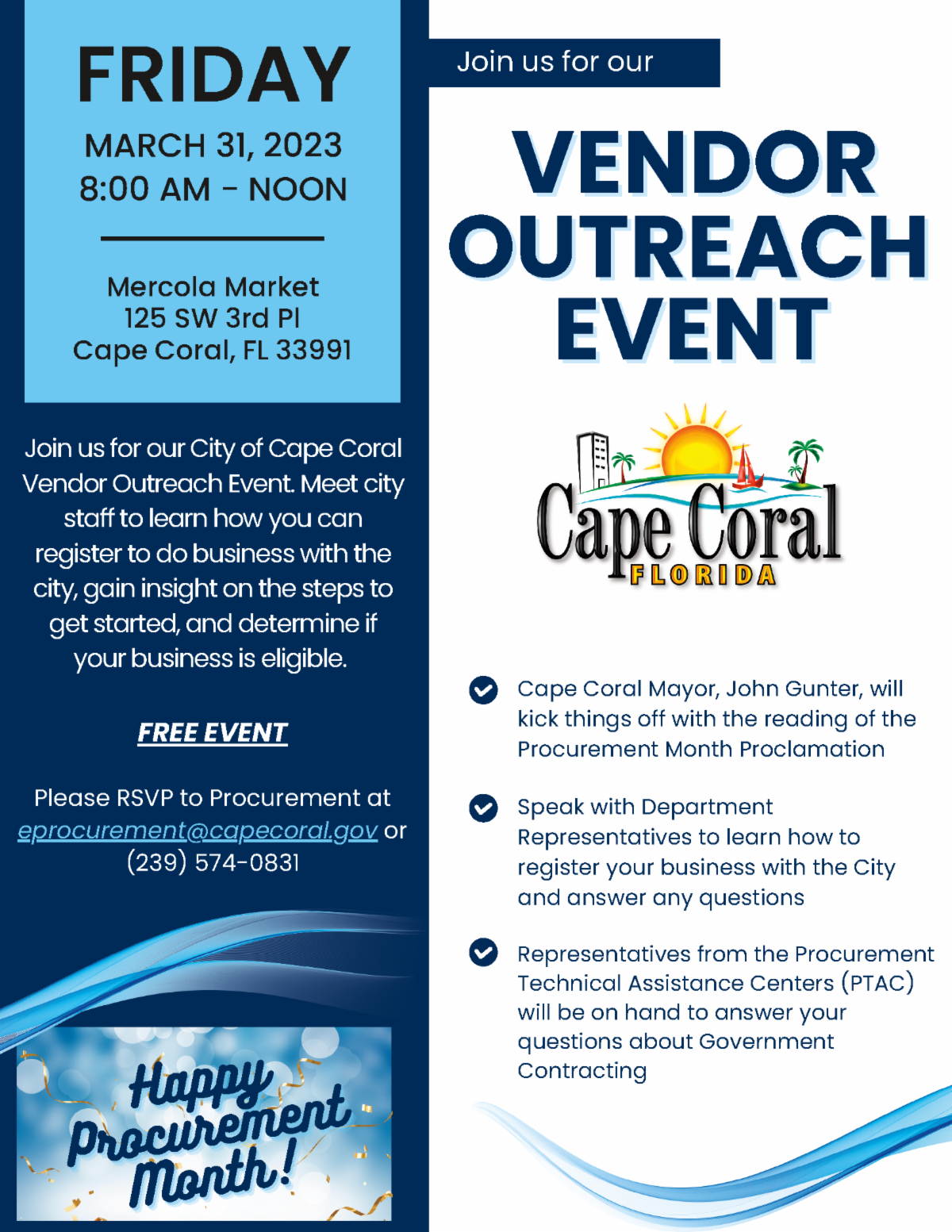 FRIDAY
MARCH 31, 2023
8:00 AM - NOON

Mercola Market
125 SW 3rd Pl
Cape Coral, FL 33991

Join us for our City of Cape Coral Vendor Outreach Event. Meet city staff to learn how you can register to do business with the city, gain insight on the steps to get started, and determine if your business is eligible.

FREE EVENT

Please RSVP to Procurement at eprocurement@capecoral.gov or (239) 574-0831

Happy Procurement Month!

Join us for our

VENDOR OUTREACH EVENT

Cape Coral FLORIDA

Cape Coral Mayor, John Gunter, will kick things off with the reading of the Procurement Month Proclamation

Speak with Department Representatives to learn how to register your business with the City and answer any questions

Representatives from the Procurement Technical Assistance Centers (PTAC) will be on hand to answer your questions about Government Contracting